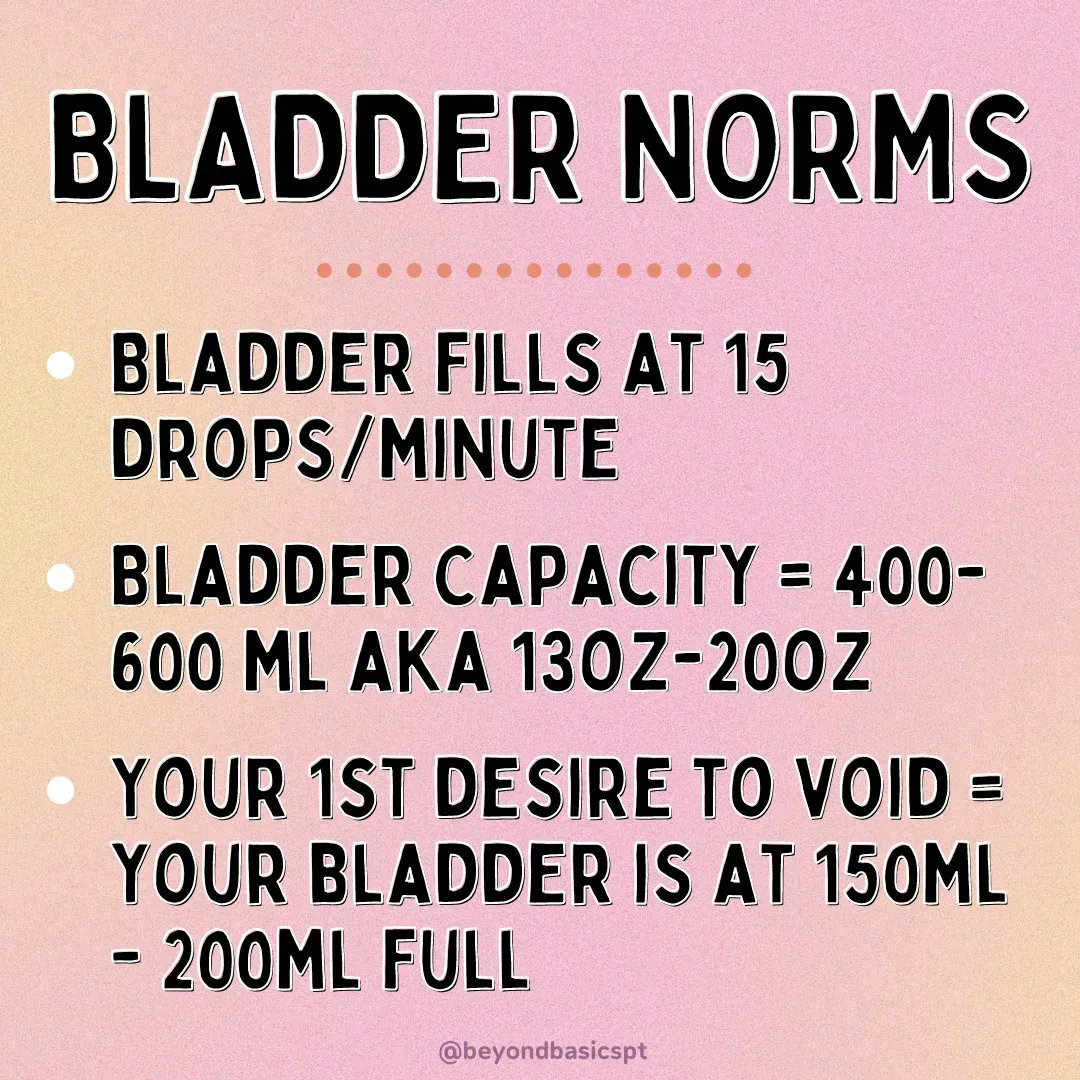 BLADDER NORMS

• BLADDER FILLS AT 15 DROPS/MINUTE

• BLADDER CAPACITY = 400-600 ML AKA 13OZ-20OZ

• YOUR 1ST DESIRE TO VOID = YOUR BLADDER IS AT 150ML - 200ML FULL

@beyondbasicspt